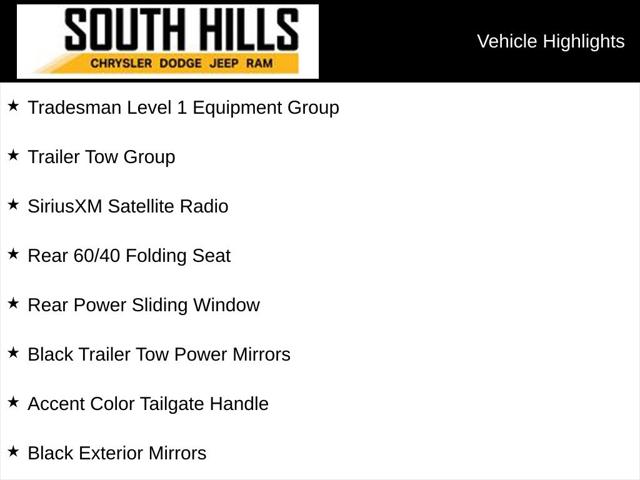 SOUTH HILLS
CHRYSLER DODGE JEEP RAM

Vehicle Highlights

★ Tradesman Level 1 Equipment Group

★ Trailer Tow Group

★ SiriusXM Satellite Radio

★ Rear 60/40 Folding Seat

★ Rear Power Sliding Window

★ Black Trailer Tow Power Mirrors

★ Accent Color Tailgate Handle

★ Black Exterior Mirrors